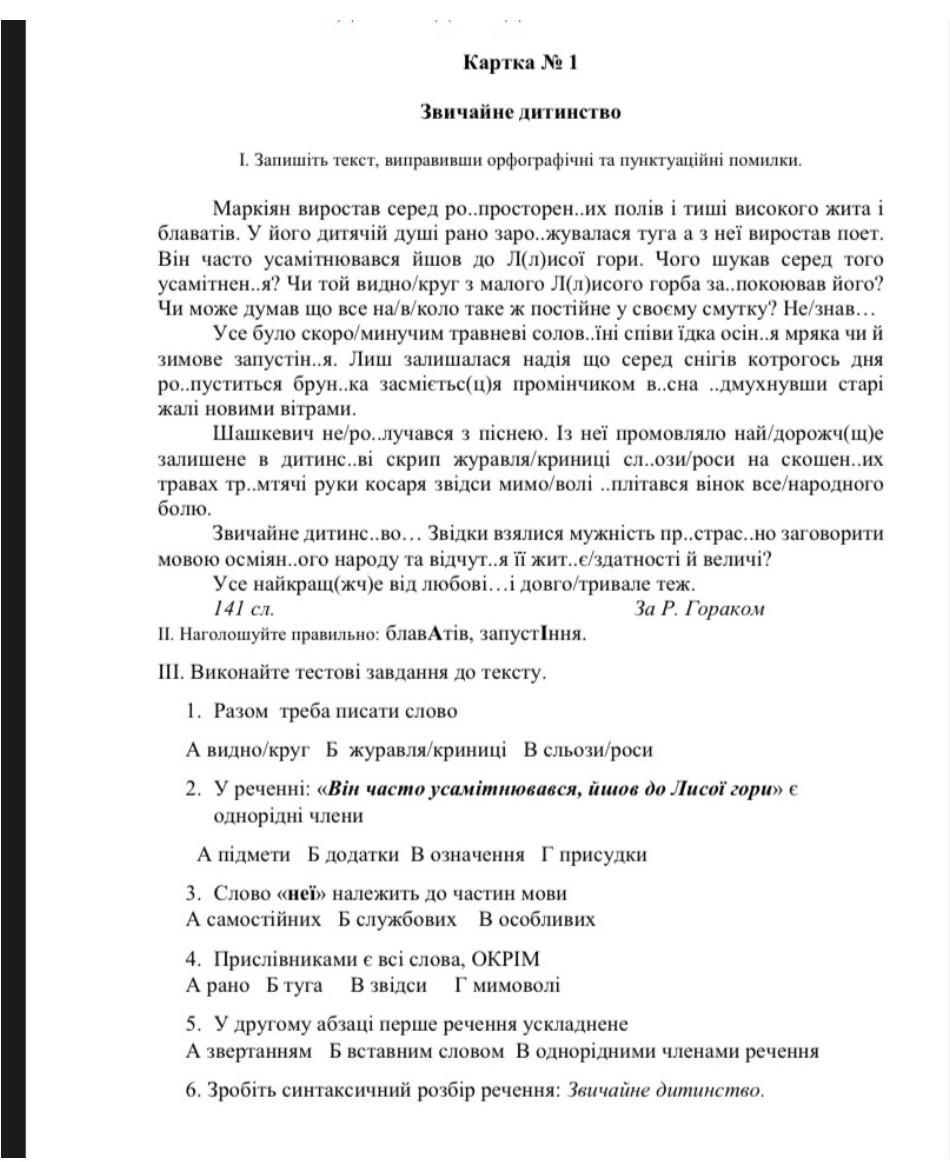 Картка № 1

Звичайне дитинство

І. Запишіть текст, виправивши орфографічні та пунктуаційні помилки.

Маркіян виростав серед ро..просторен..их полів і тиші високого жита і блаватів. У його дитячій душі рано заро..жувалася туга а з неї виростав поет. Він часто усамітнювався йшов до Л(л)исої гори. Чого шукав серед того усамітнен..я? Чи той видно/круг з малого Л(л)исого горба за..покоював його? Чи може думав що все на/в/коло таке ж постійне у своєму смутку? Не/знав…

Усе було скоро/минучим травневі солов..їні співи їдка осін..я мряка чи й зимове запустін..я. Лиш залишалася надія що серед снігів котрогось дня ро..пуститься брун..ка засмієтьс(ц)я промінчиком в..сна ..дмухнувши старі жалі новими вітрами.

Шашкевич не/ро..лучався з піснею. Із неї промовляло най/дорожч(щ)е залишене в дитинс..ві скрип журавля/криниці сл..ози/роси на скошен..их травах тр..мтячі руки косаря звідси мимо/волі ..плітався вінок все/народного болю.

Звичайне дитинс..во… Звідки взялися мужність пр..страс..но заговорити мовою осміян..ого народу та відчут..я її жит..є/здатності й величі?

Усе найкращ(жч)е від любові…і довго/тривале теж.

141 сл. За Р. Гораком

ІІ. Наголошуйте правильно: блавАтів, запустІння.

ІІІ. Виконайте тестові завдання до тексту.

1. Разом треба писати слово

А видно/круг Б журавля/криниці В сльози/роси

2. У реченні: «Він часто усамітнювався, йшов до Лисої гори» є однорідні члени

А підмети Б додатки В означення Г присудки

3. Слово «неї» належить до частин мови
А самостійних Б службових В особливих

4. Прислівниками є всі слова, ОКРІМ
А рано Б туга В звідси Г мимоволі

5. У другому абзаці перше речення ускладнене
А звертанням Б вставним словом В однорідними членами речення

6. Зробіть синтаксичний розбір речення: Звичайне дитинство.